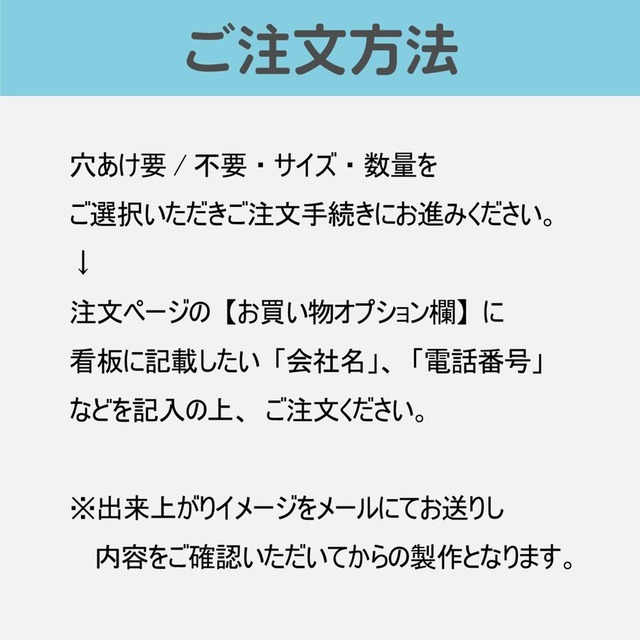 ご注文方法

穴あけ要 / 不要・サイズ・数量を
ご選択いただきご注文手続きにお進みください。
↓
注文ページの【お買い物オプション欄】に
看板に記載したい「会社名」、「電話番号」
などを記入の上、ご注文ください。

※出来上がりイメージをメールにてお送りし
内容をご確認いただいてからの製作となります。